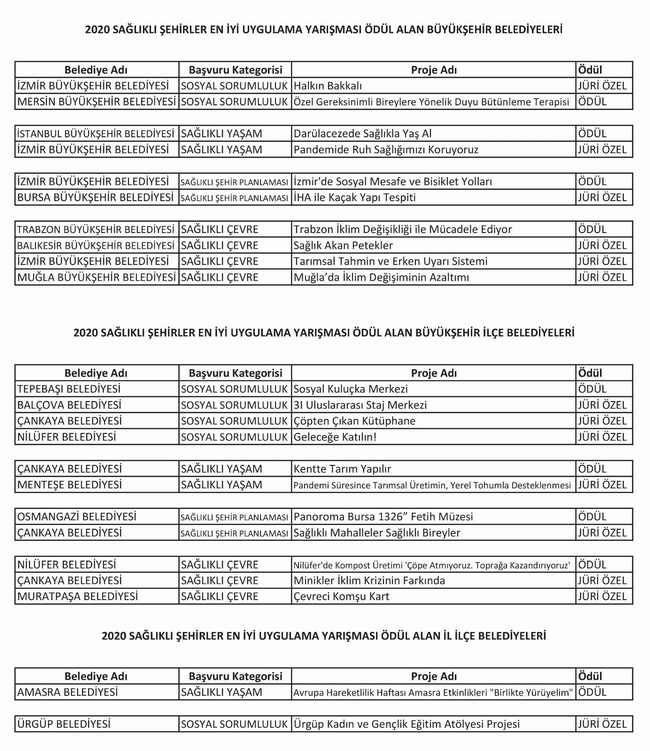 2020 SAĞLIKLI ŞEHİRLER EN İYİ UYGULAMA YARIŞMASI ÖDÜL ALAN BÜYÜKŞEHİR BELEDİYELERİ

| Belediye Adı | Başvuru Kategorisi | Proje Adı | Ödül |
|---|---|---|---|
| İZMİR BÜYÜKŞEHİR BELEDİYESİ | SOSYAL SORUMLULUK | Halkın Bakkalı | JÜRİ ÖZEL |
| MERSİN BÜYÜKŞEHİR BELEDİYESİ | SOSYAL SORUMLULUK | Özel Gereksinimli Bireylere Yönelik Duyu Bütünleme Terapisi | ÖDÜL |
| İSTANBUL BÜYÜKŞEHİR BELEDİYESİ | SAĞLIKLI YAŞAM | Darülacezede Sağlıkla Yaş Al | ÖDÜL |
| İZMİR BÜYÜKŞEHİR BELEDİYESİ | SAĞLIKLI YAŞAM | Pandemide Ruh Sağlığımızı Koruyoruz | JÜRİ ÖZEL |
| İZMİR BÜYÜKŞEHİR BELEDİYESİ | SAĞLIKLI ŞEHİR PLANLAMASI | İzmir'de Sosyal Mesafe ve Bisiklet Yolları | ÖDÜL |
| BURSA BÜYÜKŞEHİR BELEDİYESİ | SAĞLIKLI ŞEHİR PLANLAMASI | İHA ile Kaçak Yapı Tespiti | JÜRİ ÖZEL |
| TRABZON BÜYÜKŞEHİR BELEDİYESİ | SAĞLIKLI ÇEVRE | Trabzon İklim Değişikliği ile Mücadele Ediyor | ÖDÜL |
| BALIKESİR BÜYÜKŞEHİR BELEDİYESİ | SAĞLIKLI ÇEVRE | Sağlık Akan Petekler | JÜRİ ÖZEL |
| İZMİR BÜYÜKŞEHİR BELEDİYESİ | SAĞLIKLI ÇEVRE | Tarımsal Tahmin ve Erken Uyarı Sistemi | JÜRİ ÖZEL |
| MUĞLA BÜYÜKŞEHİR BELEDİYESİ | SAĞLIKLI ÇEVRE | Muğla'da İklim Değişiminin Azaltımı | JÜRİ ÖZEL |

2020 SAĞLIKLI ŞEHİRLER EN İYİ UYGULAMA YARIŞMASI ÖDÜL ALAN BÜYÜKŞEHİR İLÇE BELEDİYELERİ

| Belediye Adı | Başvuru Kategorisi | Proje Adı | Ödül |
|---|---|---|---|
| TEPEBAŞI BELEDİYESİ | SOSYAL SORUMLULUK | Sosyal Kuluçka Merkezi | ÖDÜL |
| BALÇOVA BELEDİYESİ | SOSYAL SORUMLULUK | 3I Uluslararası Staj Merkezi | JÜRİ ÖZEL |
| ÇANKAYA BELEDİYESİ | SOSYAL SORUMLULUK | Çöpten Çıkan Kütüphane | JÜRİ ÖZEL |
| NİLÜFER BELEDİYESİ | SOSYAL SORUMLULUK | Geleceğe Katılın! | JÜRİ ÖZEL |
| ÇANKAYA BELEDİYESİ | SAĞLIKLI YAŞAM | Kentte Tarım Yapılır | ÖDÜL |
| MENTEŞE BELEDİYESİ | SAĞLIKLI YAŞAM | Pandemi Süresince Tarımsal Üretimin, Yerel Tohumla Desteklenmesi | JÜRİ ÖZEL |
| OSMANGAZİ BELEDİYESİ | SAĞLIKLI ŞEHİR PLANLAMASI | Panoroma Bursa 1326" Fetih Müzesi | ÖDÜL |
| ÇANKAYA BELEDİYESİ | SAĞLIKLI ŞEHİR PLANLAMASI | Sağlıklı Mahalleler Sağlıklı Bireyler | JÜRİ ÖZEL |
| NİLÜFER BELEDİYESİ | SAĞLIKLI ÇEVRE | Nilüfer'de Kompost Üretimi 'Çöpe Atmıyoruz. Toprağa Kazandırıyoruz' | ÖDÜL |
| ÇANKAYA BELEDİYESİ | SAĞLIKLI ÇEVRE | Minikler İklim Krizinin Farkında | JÜRİ ÖZEL |
| MURATPAŞA BELEDİYESİ | SAĞLIKLI ÇEVRE | Çevreci Komşu Kart | JÜRİ ÖZEL |

2020 SAĞLIKLI ŞEHİRLER EN İYİ UYGULAMA YARIŞMASI ÖDÜL ALAN İL İLÇE BELEDİYELERİ

| Belediye Adı | Başvuru Kategorisi | Proje Adı | Ödül |
|---|---|---|---|
| AMASRA BELEDİYESİ | SAĞLIKLI YAŞAM | Avrupa Hareketlilik Haftası Amasra Etkinlikleri "Birlikte Yürüyelim" | ÖDÜL |
| ÜRGÜP BELEDİYESİ | SOSYAL SORUMLULUK | Ürgüp Kadın ve Gençlik Eğitim Atölyesi Projesi | JÜRİ ÖZEL |